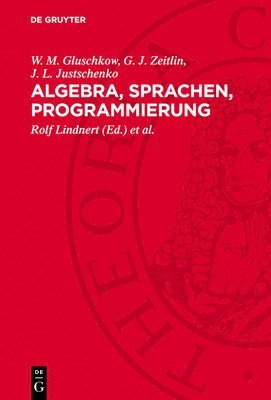 DE GRUYTER

W. M. Gluschkow, G. J. Zeitlin, J. L. Justschenko

ALGEBRA, SPRACHEN, PROGRAMMIERUNG

Rolf Lindnert (Ed.) et al.

THEOR

DE G